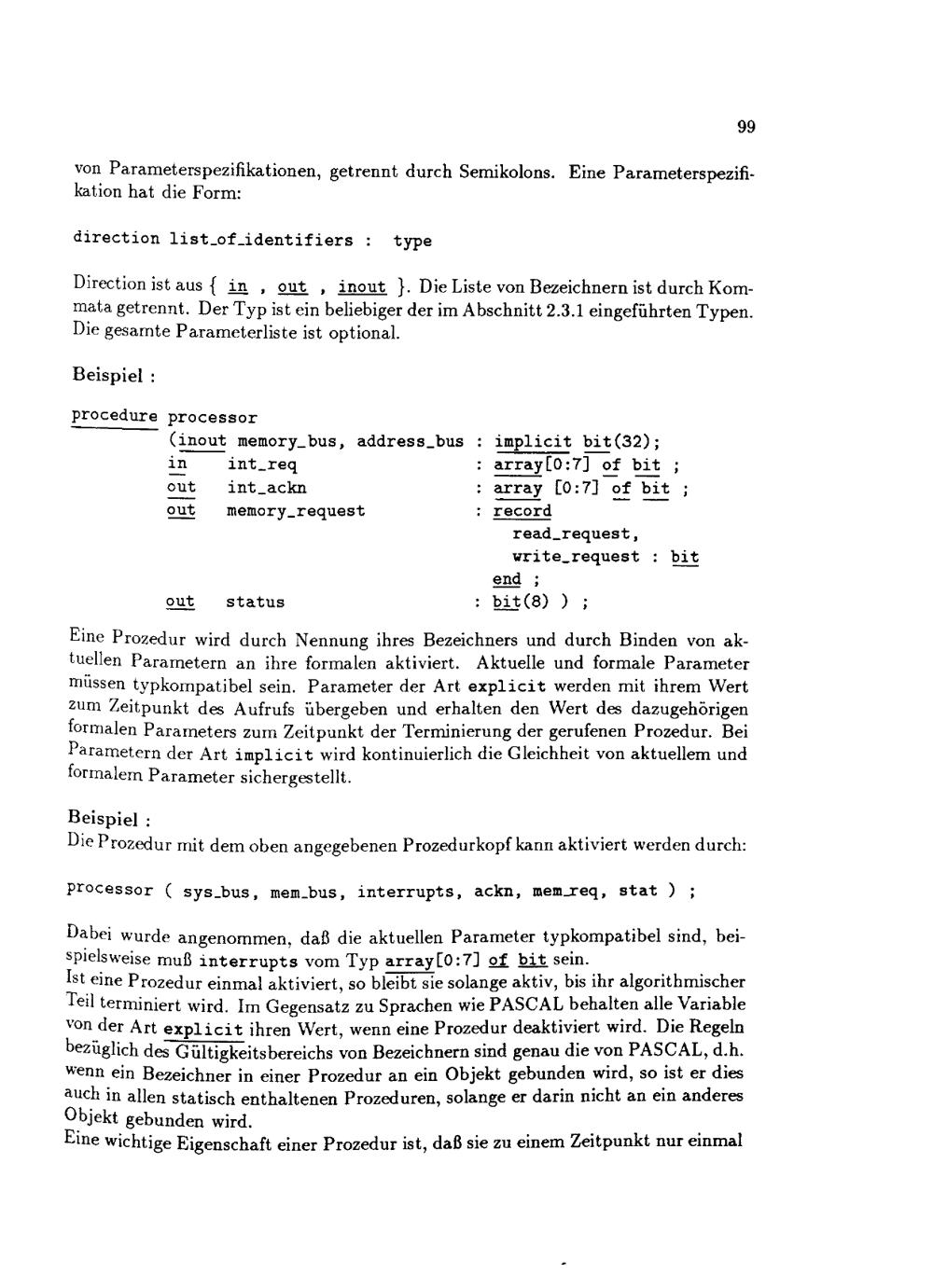 99

von Parameterspezifikationen, getrennt durch Semikolons. Eine Parameterspezifikation hat die Form:

direction list_of_identifiers : type

Direction ist aus { in , out , inout }. Die Liste von Bezeichnern ist durch Kommata getrennt. Der Typ ist ein beliebiger der im Abschnitt 2.3.1 eingeführten Typen. Die gesamte Parameterliste ist optional.

Beispiel :

procedure processor
(inout memory_bus, address_bus : implicit bit(32);
in int_req : array[0:7] of bit ;
out int_ackn : array [0:7] of bit ;
out memory_request : record
read_request,
write_request : bit
end ;
out status : bit(8) ) ;

Eine Prozedur wird durch Nennung ihres Bezeichners und durch Binden von aktuellen Parametern an ihre formalen aktiviert. Aktuelle und formale Parameter müssen typkompatibel sein. Parameter der Art explicit werden mit ihrem Wert zum Zeitpunkt des Aufrufs übergeben und erhalten den Wert des dazugehörigen formalen Parameters zum Zeitpunkt der Terminierung der gerufenen Prozedur. Bei Parametern der Art implicit wird kontinuierlich die Gleichheit von aktuellem und formalem Parameter sichergestellt.

Beispiel :
Die Prozedur mit dem oben angegebenen Prozedurkopf kann aktiviert werden durch:

processor ( sys_bus, mem_bus, interrupts, ackn, mem_req, stat ) ;

Dabei wurde angenommen, daß die aktuellen Parameter typkompatibel sind, beispielsweise muß interrupts vom Typ array[0:7] of bit sein.
Ist eine Prozedur einmal aktiviert, so bleibt sie solange aktiv, bis ihr algorithmischer Teil terminiert wird. Im Gegensatz zu Sprachen wie PASCAL behalten alle Variable von der Art explicit ihren Wert, wenn eine Prozedur deaktiviert wird. Die Regeln bezüglich des Gültigkeitsbereichs von Bezeichnern sind genau die von PASCAL, d.h. wenn ein Bezeichner in einer Prozedur an ein Objekt gebunden wird, so ist er dies auch in allen statisch enthaltenen Prozeduren, solange er darin nicht an ein anderes Objekt gebunden wird.
Eine wichtige Eigenschaft einer Prozedur ist, daß sie zu einem Zeitpunkt nur einmal